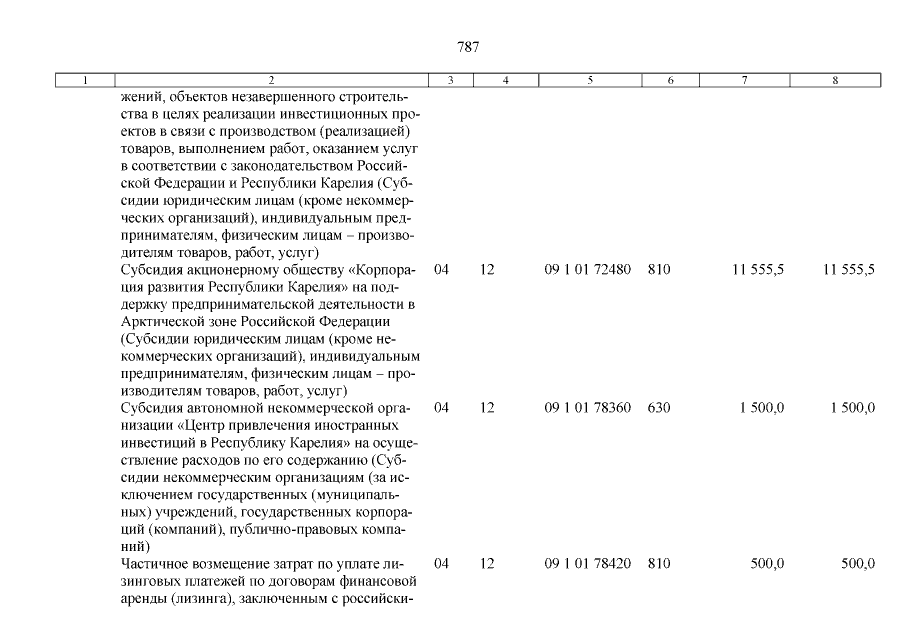 787

| 1 | 2 | 3 | 4 | 5 | 6 | 7 | 8 |
|---|---|---|---|---|---|---|---|
| | жений, объектов незавершенного строительства в целях реализации инвестиционных проектов в связи с производством (реализацией) товаров, выполнением работ, оказанием услуг в соответствии с законодательством Российской Федерации и Республики Карелия (Субсидии юридическим лицам (кроме некоммерческих организаций), индивидуальным предпринимателям, физическим лицам – производителям товаров, работ, услуг) | | | | | | |
| | Субсидия акционерному обществу «Корпорация развития Республики Карелия» на поддержку предпринимательской деятельности в Арктической зоне Российской Федерации (Субсидии юридическим лицам (кроме некоммерческих организаций), индивидуальным предпринимателям, физическим лицам – производителям товаров, работ, услуг) | 04 | 12 | 09 1 01 72480 | 810 | 11 555,5 | 11 555,5 |
| | Субсидия автономной некоммерческой организации «Центр привлечения иностранных инвестиций в Республику Карелия» на осуществление расходов по его содержанию (Субсидии некоммерческим организациям (за исключением государственных (муниципальных) учреждений, государственных корпораций (компаний), публично-правовых компаний) | 04 | 12 | 09 1 01 78360 | 630 | 1 500,0 | 1 500,0 |
| | Частичное возмещение затрат по уплате лизинговых платежей по договорам финансовой аренды (лизинга), заключенным с российски- | 04 | 12 | 09 1 01 78420 | 810 | 500,0 | 500,0 |